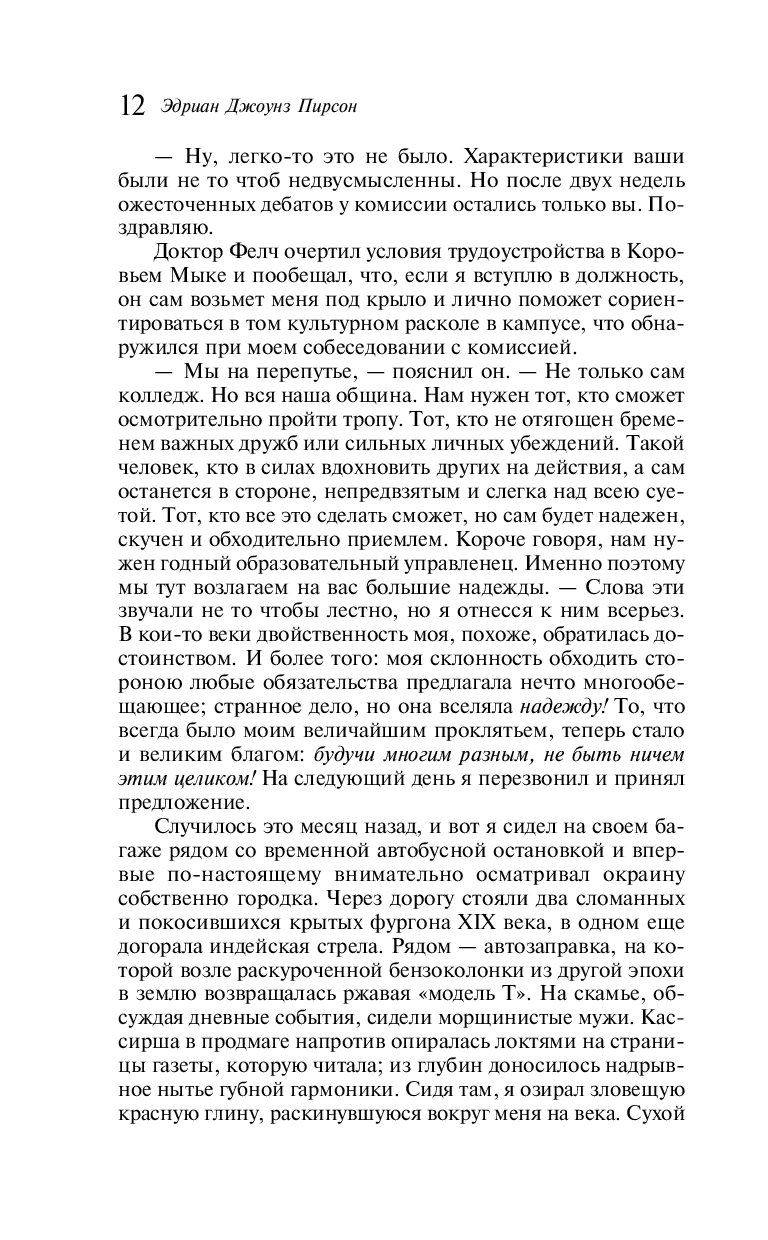 12 Эдриан Джоунз Пирсон

— Ну, легко-то это не было. Характеристики ваши были не то чтоб недвусмысленны. Но после двух недель ожесточенных дебатов у комиссии остались только вы. Поздравляю.

Доктор Фелч очертил условия трудоустройства в Коровьем Мыке и пообещал, что, если я вступлю в должность, он сам возьмет меня под крыло и лично поможет сориентироваться в том культурном расколе в кампусе, что обнаружился при моем собеседовании с комиссией.

— Мы на перепутье, — пояснил он. — Не только сам колледж. Но вся наша община. Нам нужен тот, кто сможет осмотрительно пройти тропу. Тот, кто не отягощен бременем важных дружб или сильных личных убеждений. Такой человек, кто в силах вдохновить других на действия, а сам останется в стороне, непредвзятым и слегка над всею суетой. Тот, кто все это сделать сможет, но сам будет надежен, скучен и обходительно приемлем. Короче говоря, нам нужен годный образовательный управленец. Именно поэтому мы тут возлагаем на вас большие надежды. — Слова эти звучали не то чтобы лестно, но я отнесся к ним всерьез. В кои-то веки двойственность моя, похоже, обратилась достоинством. И более того: моя склонность обходить стороною любые обязательства предлагала нечто многообещающее; странное дело, но она вселяла надежду! То, что всегда было моим величайшим проклятьем, теперь стало и великим благом: будучи многим разным, не быть ничем этим целиком! На следующий день я перезвонил и принял предложение.

Случилось это месяц назад, и вот я сидел на своем багаже рядом со временной автобусной остановкой и впервые по-настоящему внимательно осматривал окраину собственно городка. Через дорогу стояли два сломанных и покосившихся крытых фургона XIX века, в одном еще догорала индейская стрела. Рядом — автозаправка, на которой возле раскуроченной бензоколонки из другой эпохи в землю возвращалась ржавая «модель Т». На скамье, обсуждая дневные события, сидели морщинистые мужи. Кассирша в продмаге напротив опиралась локтями на страницы газеты, которую читала; из глубин доносилось надрывное нытье губной гармоники. Сидя там, я озирал зловещую красную глину, раскинувшуюся вокруг меня на века. Сухой